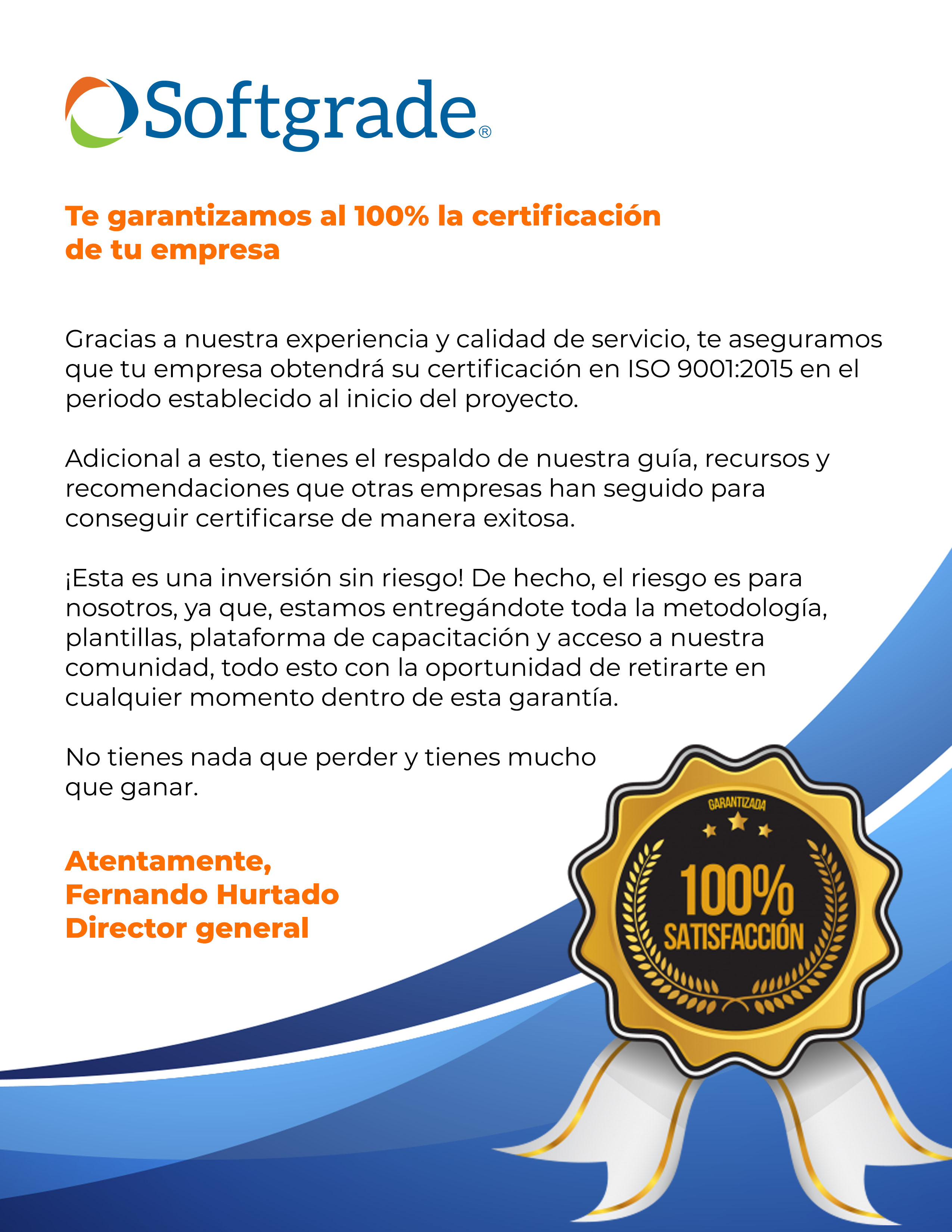 Softgrade®

Te garantizamos al 100% la certificación de tu empresa

Gracias a nuestra experiencia y calidad de servicio, te aseguramos que tu empresa obtendrá su certificación en ISO 9001:2015 en el periodo establecido al inicio del proyecto.

Adicional a esto, tienes el respaldo de nuestra guía, recursos y recomendaciones que otras empresas han seguido para conseguir certificarse de manera exitosa.

¡Esta es una inversión sin riesgo! De hecho, el riesgo es para nosotros, ya que, estamos entregándote toda la metodología, plantillas, plataforma de capacitación y acceso a nuestra comunidad, todo esto con la oportunidad de retirarte en cualquier momento dentro de esta garantía.

No tienes nada que perder y tienes mucho que ganar.

Atentamente,
Fernando Hurtado
Director general

GARANTIZADA
100%
SATISFACCIÓN